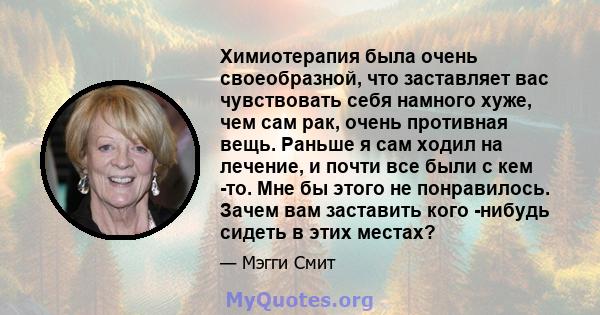 Химиотерапия была очень своеобразной, что заставляет вас чувствовать себя намного хуже, чем сам рак, очень противная вещь. Раньше я сам ходил на лечение, и почти все были с кем -то. Мне бы этого не понравилось. Зачем вам заставить кого -нибудь сидеть в этих местах?

— Мэгги Смит

MyQuotes.org